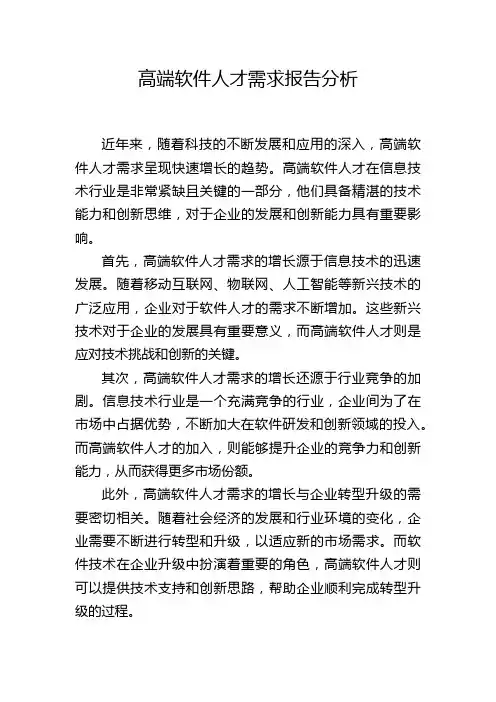 高端软件人才需求报告分析

近年来，随着科技的不断发展和应用的深入，高端软件人才需求呈现快速增长的趋势。高端软件人才在信息技术行业是非常紧缺且关键的一部分，他们具备精湛的技术能力和创新思维，对于企业的发展和创新能力具有重要影响。

首先，高端软件人才需求的增长源于信息技术的迅速发展。随着移动互联网、物联网、人工智能等新兴技术的广泛应用，企业对于软件人才的需求不断增加。这些新兴技术对于企业的发展具有重要意义，而高端软件人才则是应对技术挑战和创新的关键。

其次，高端软件人才需求的增长还源于行业竞争的加剧。信息技术行业是一个充满竞争的行业，企业间为了在市场中占据优势，不断加大在软件研发和创新领域的投入。而高端软件人才的加入，则能够提升企业的竞争力和创新能力，从而获得更多市场份额。

此外，高端软件人才需求的增长与企业转型升级的需要密切相关。随着社会经济的发展和行业环境的变化，企业需要不断进行转型和升级，以适应新的市场需求。而软件技术在企业升级中扮演着重要的角色，高端软件人才则可以提供技术支持和创新思路，帮助企业顺利完成转型升级的过程。